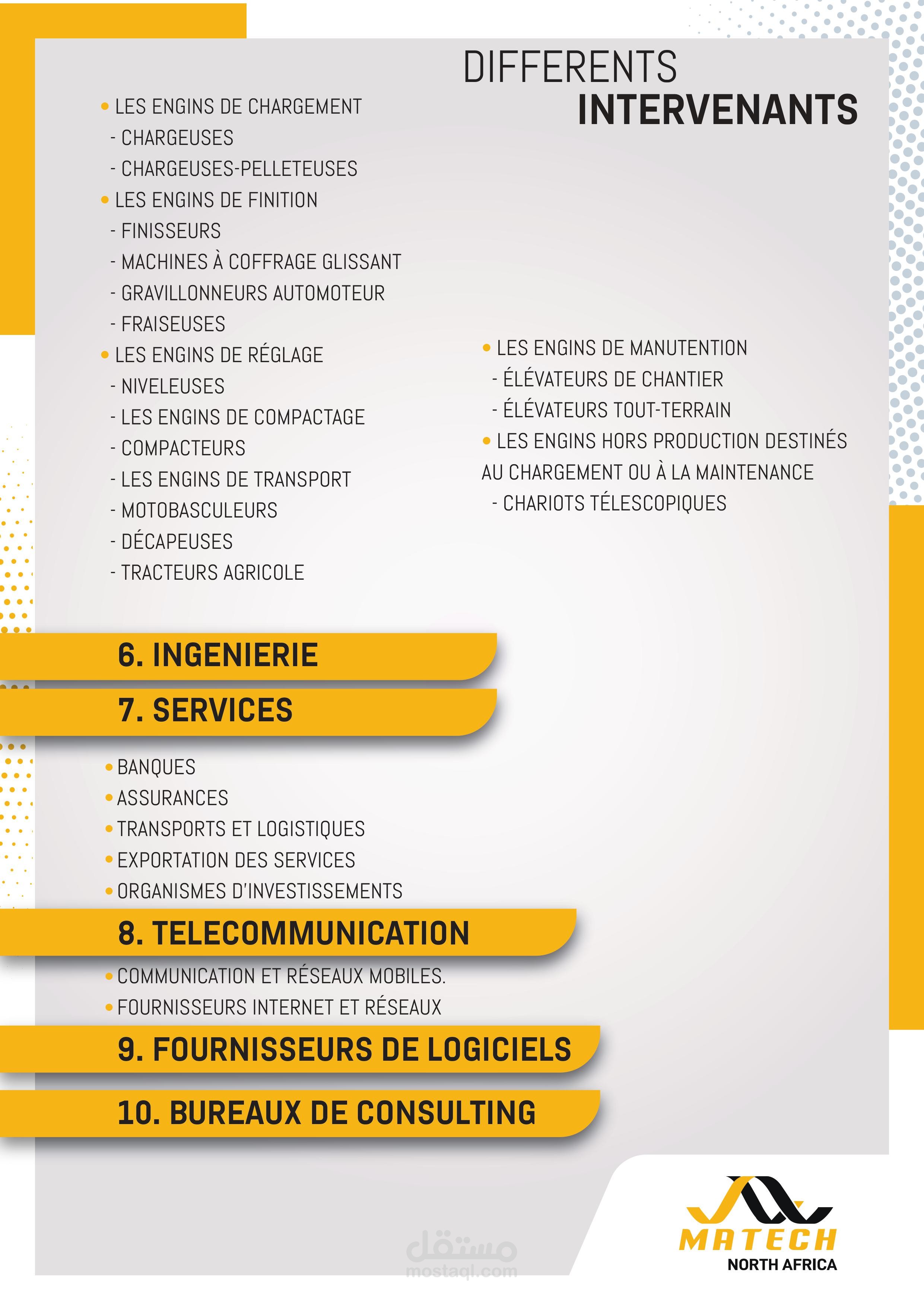 DIFFERENTS
INTERVENANTS

• LES ENGINS DE CHARGEMENT
- CHARGEUSES
- CHARGEUSES-PELLETEUSES
• LES ENGINS DE FINITION
- FINISSEURS
- MACHINES À COFFRAGE GLISSANT
- GRAVILLONNEURS AUTOMOTEUR
- FRAISEUSES
• LES ENGINS DE RÉGLAGE
- NIVELEUSES
- LES ENGINS DE COMPACTAGE
- COMPACTEURS
- LES ENGINS DE TRANSPORT
- MOTOBASCULEURS
- DÉCAPEUSES
- TRACTEURS AGRICOLE

• LES ENGINS DE MANUTENTION
- ÉLÉVATEURS DE CHANTIER
- ÉLÉVATEURS TOUT-TERRAIN
• LES ENGINS HORS PRODUCTION DESTINÉS AU CHARGEMENT OU À LA MAINTENANCE
- CHARIOTS TÉLESCOPIQUES

6. INGENIERIE
7. SERVICES
• BANQUES
• ASSURANCES
• TRANSPORTS ET LOGISTIQUES
• EXPORTATION DES SERVICES
• ORGANISMES D'INVESTISSEMENTS
8. TELECOMMUNICATION
• COMMUNICATION ET RÉSEAUX MOBILES.
• FOURNISSEURS INTERNET ET RÉSEAUX
9. FOURNISSEURS DE LOGICIELS
10. BUREAUX DE CONSULTING

مستقل
mostaql.com

MATECH
NORTH AFRICA